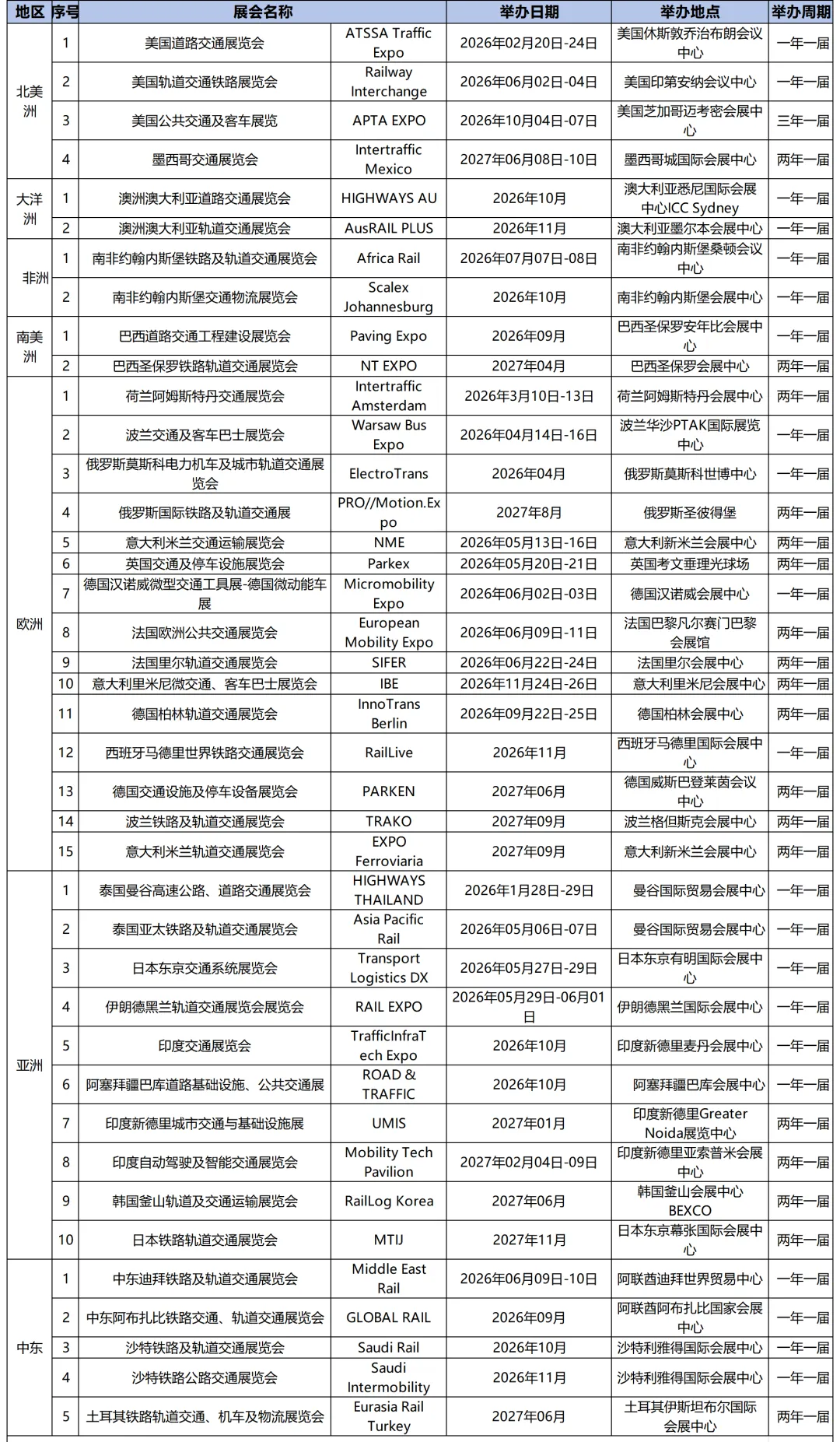 | 地区 | 序号 | 展会名称 | | 举办日期 | 举办地点 | 举办周期 |
|---|---|---|---|---|---|---|
| 北美洲 | 1 | 美国道路交通展览会 | ATSSA Traffic Expo | 2026年02月20日-24日 | 美国休斯敦乔治布朗会议中心 | 一年一届 |
| | 2 | 美国轨道交通铁路展览会 | Railway Interchange | 2026年06月02日-04日 | 美国印第安纳会议中心 | 一年一届 |
| | 3 | 美国公共交通及客车展览 | APTA EXPO | 2026年10月04日-07日 | 美国芝加哥迈考密会展中心 | 三年一届 |
| | 4 | 墨西哥交通展览会 | Intertraffic Mexico | 2027年06月08日-10日 | 墨西哥城国际会展中心 | 两年一届 |
| 大洋洲 | 1 | 澳洲澳大利亚道路交通展览会 | HIGHWAYS AU | 2026年10月 | 澳大利亚悉尼国际会展中心ICC Sydney | 一年一届 |
| | 2 | 澳洲澳大利亚轨道交通展览会 | AusRAIL PLUS | 2026年11月 | 澳大利亚墨尔本会展中心 | 一年一届 |
| 非洲 | 1 | 南非约翰内斯堡铁路及轨道交通展览会 | Africa Rail | 2026年07月07日-08日 | 南非约翰内斯堡桑顿会议中心 | 一年一届 |
| | 2 | 南非约翰内斯堡交通物流展览会 | Scalex Johannesburg | 2026年10月 | 南非约翰内斯堡会展中心 | 一年一届 |
| 南美洲 | 1 | 巴西道路交通工程建设展览会 | Paving Expo | 2026年09月 | 巴西圣保罗安年比会展中心 | 一年一届 |
| | 2 | 巴西圣保罗铁路轨道交通展览会 | NT EXPO | 2027年04月 | 巴西圣保罗会展中心 | 两年一届 |
| 欧洲 | 1 | 荷兰阿姆斯特丹交通展览会 | Intertraffic Amsterdam | 2026年3月10日-13日 | 荷兰阿姆斯特丹会展中心 | 两年一届 |
| | 2 | 波兰交通及客车巴士展览会 | Warsaw Bus Expo | 2026年04月14日-16日 | 波兰华沙PTAK国际展览中心 | 一年一届 |
| | 3 | 俄罗斯莫斯科电力机车及城市轨道交通展览会 | ElectroTrans | 2026年04月 | 俄罗斯莫斯科世博中心 | 一年一届 |
| | 4 | 俄罗斯国际铁路及轨道交通展 | PRO//Motion.Expo | 2027年8月 | 俄罗斯圣彼得堡 | 两年一届 |
| | 5 | 意大利米兰交通运输展览会 | NME | 2026年05月13日-16日 | 意大利新米兰会展中心 | 两年一届 |
| | 6 | 英国交通及停车设施展览会 | Parkex | 2026年05月20日-21日 | 英国考文垂理光球场 | 两年一届 |
| | 7 | 德国汉诺威微型交通工具展-德国微动能车展 | Micromobility Expo | 2026年06月02日-03日 | 德国汉诺威会展中心 | 一年一届 |
| | 8 | 法国欧洲公共交通展览会 | European Mobility Expo | 2026年06月09日-11日 | 法国巴黎凡尔赛门巴黎会展馆 | 两年一届 |
| | 9 | 法国里尔轨道交通展览会 | SIFER | 2026年06月22日-24日 | 法国里尔会展中心 | 两年一届 |
| | 10 | 意大利里米尼微交通、客车巴士展览会 | IBE | 2026年11月24日-26日 | 意大利里米尼会展中心 | 两年一届 |
| | 11 | 德国柏林轨道交通展览会 | InnoTrans Berlin | 2026年09月22日-25日 | 德国柏林会展中心 | 两年一届 |
| | 12 | 西班牙马德里世界铁路交通展览会 | RailLive | 2026年11月 | 西班牙马德里国际会展中心 | 一年一届 |
| | 13 | 德国交通设施及停车设备展览会 | PARKEN | 2027年06月 | 德国威斯巴登莱茵会议中心 | 两年一届 |
| | 14 | 波兰铁路及轨道交通展览会 | TRAKO | 2027年09月 | 波兰格但斯克会展中心 | 两年一届 |
| | 15 | 意大利米兰轨道交通展览会 | EXPO Ferroviaria | 2027年09月 | 意大利新米兰会展中心 | 两年一届 |
| 亚洲 | 1 | 泰国曼谷高速公路、道路交通展览会 | HIGHWAYS THAILAND | 2026年1月28日-29日 | 曼谷国际贸易会展中心 | 一年一届 |
| | 2 | 泰国亚太铁路及轨道交通展览会 | Asia Pacific Rail | 2026年05月06日-07日 | 曼谷国际贸易会展中心 | 一年一届 |
| | 3 | 日本东京交通系统展览会 | Transport Logistics DX | 2026年05月27日-29日 | 日本东京有明国际会展中心 | 一年一届 |
| | 4 | 伊朗德黑兰轨道交通展览会展览会 | RAIL EXPO | 2026年05月29日-06月01日 | 伊朗德黑兰国际会展中心 | 一年一届 |
| | 5 | 印度交通展览会 | TrafficInfraTech Expo | 2026年10月 | 印度新德里麦丹会展中心 | 一年一届 |
| | 6 | 阿塞拜疆巴库道路基础设施、公共交通展 | ROAD & TRAFFIC | 2026年10月 | 阿塞拜疆巴库会展中心 | 一年一届 |
| | 7 | 印度新德里城市交通与基础设施展 | UMIS | 2027年01月 | 印度新德里Greater Noida展览中心 | 两年一届 |
| | 8 | 印度自动驾驶及智能交通展览会 | Mobility Tech Pavilion | 2027年02月04日-09日 | 印度新德里亚索普米会展中心 | 两年一届 |
| | 9 | 韩国釜山轨道及交通运输展览会 | RailLog Korea | 2027年06月 | 韩国釜山会展中心BEXCO | 两年一届 |
| | 10 | 日本铁路轨道交通展览会 | MTIJ | 2027年11月 | 日本东京幕张国际会展中心 | 两年一届 |
| 中东 | 1 | 中东迪拜铁路及轨道交通展览会 | Middle East Rail | 2026年06月09日-10日 | 阿联酋迪拜世界贸易中心 | 一年一届 |
| | 2 | 中东阿布扎比铁路交通、轨道交通展览会 | GLOBAL RAIL | 2026年09月 | 阿联酋阿布扎比国家会展中心 | 一年一届 |
| | 3 | 沙特铁路及轨道交通展览会 | Saudi Rail | 2026年10月 | 沙特利雅得国际会展中心 | 一年一届 |
| | 4 | 沙特铁路公路交通展览会 | Saudi Intermobility | 2026年11月 | 沙特利雅得国际会展中心 | 一年一届 |
| | 5 | 土耳其铁路轨道交通、机车及物流展览会 | Eurasia Rail Turkey | 2027年06月 | 土耳其伊斯坦布尔国际会展中心 | 两年一届 |